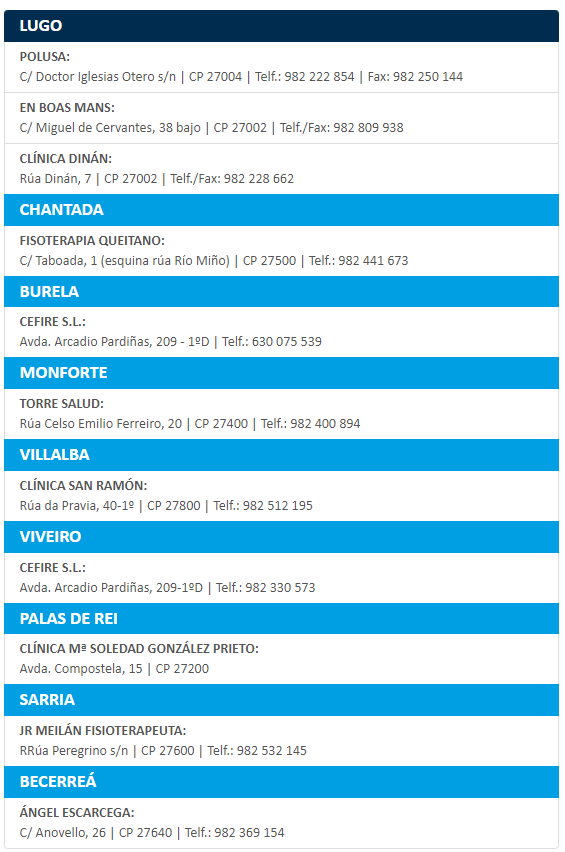 LUGO

POLUSA:
C/ Doctor Iglesias Otero s/n | CP 27004 | Telf.: 982 222 854 | Fax: 982 250 144

EN BOAS MANS:
C/ Miguel de Cervantes, 38 bajo | CP 27002 | Telf./Fax: 982 809 938

CLÍNICA DINÁN:
Rúa Dinán, 7 | CP 27002 | Telf./Fax: 982 228 662

CHANTADA

FISOTERAPIA QUEITANO:
C/ Taboada, 1 (esquina rúa Río Miño) | CP 27500 | Telf.: 982 441 673

BURELA

CEFIRE S.L.:
Avda. Arcadio Pardiñas, 209 - 1ºD | Telf.: 630 075 539

MONFORTE

TORRE SALUD:
Rúa Celso Emilio Ferreiro, 20 | CP 27400 | Telf.: 982 400 894

VILLALBA

CLÍNICA SAN RAMÓN:
Rúa da Pravia, 40-1º | CP 27800 | Telf.: 982 512 195

VIVEIRO

CEFIRE S.L.:
Avda. Arcadio Pardiñas, 209-1ºD | Telf.: 982 330 573

PALAS DE REI

CLÍNICA Mª SOLEDAD GONZÁLEZ PRIETO:
Avda. Compostela, 15 | CP 27200

SARRIA

JR MEILÁN FISIOTERAPEUTA:
RRúa Peregrino s/n | CP 27600 | Telf.: 982 532 145

BECERREÁ

ÁNGEL ESCARCEGA:
C/ Anovello, 26 | CP 27640 | Telf.: 982 369 154